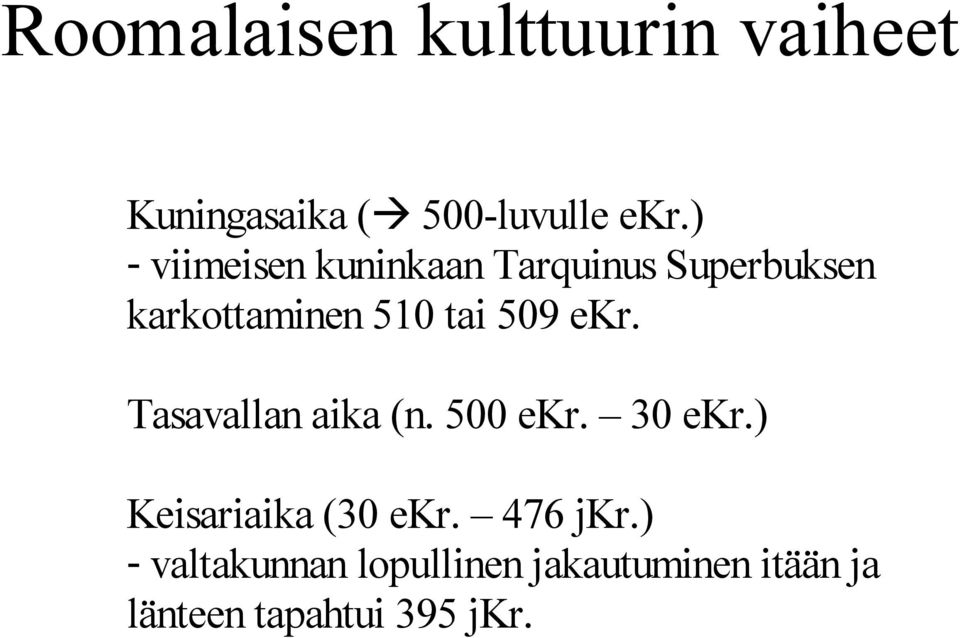 Roomalaisen kulttuurin vaiheet

Kuningasaika (→ 500-luvulle eKr.)
- viimeisen kuninkaan Tarquinus Superbuksen karkottaminen 510 tai 509 eKr.

Tasavallan aika (n. 500 eKr. – 30 eKr.)

Keisariaika (30 eKr. – 476 jKr.)
- valtakunnan lopullinen jakautuminen itään ja länteen tapahtui 395 jKr.